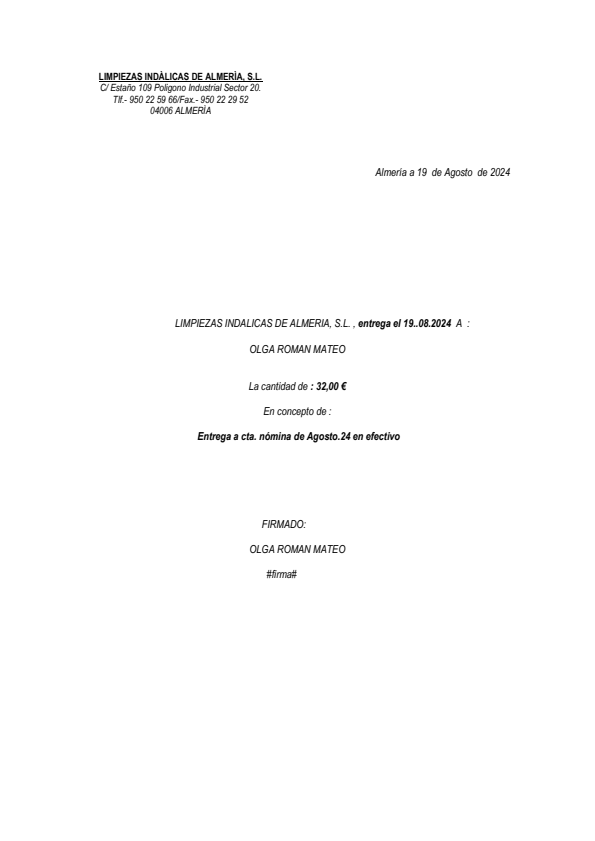 LIMPIEZAS INDÁLICAS DE ALMERÍA, S.L.
C/ Estaño 109 Polígono Industrial Sector 20.
Tlf.- 950 22 59 66/Fax.- 950 22 29 52
04006 ALMERÍA

Almería a 19 de Agosto de 2024

LIMPIEZAS INDALICAS DE ALMERIA, S.L. , entrega el 19..08.2024 A :

OLGA ROMAN MATEO

La cantidad de : 32,00 €

En concepto de :

Entrega a cta. nómina de Agosto.24 en efectivo

FIRMADO:

OLGA ROMAN MATEO

#firma#